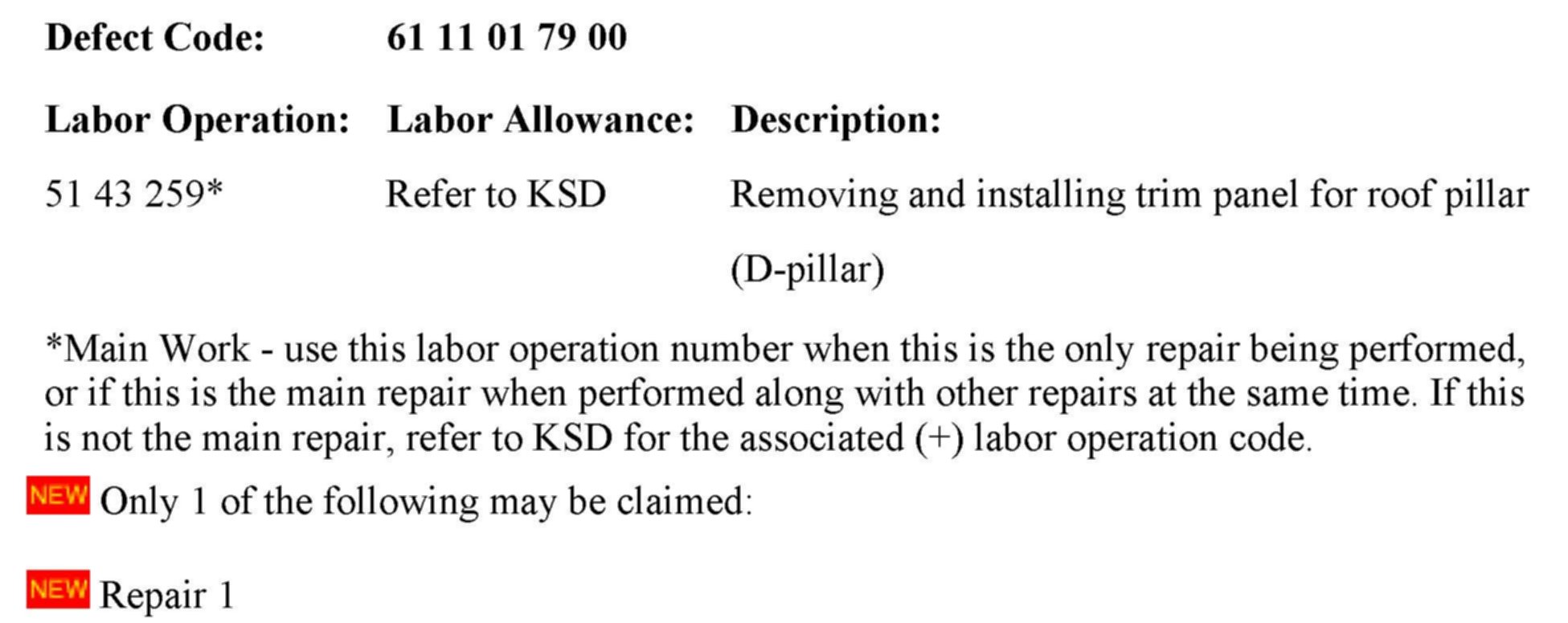 Defect Code: 61 11 01 79 00

| Labor Operation: | Labor Allowance: | Description: |
|---|---|---|
| 51 43 259* | Refer to KSD | Removing and installing trim panel for roof pillar (D-pillar) |

*Main Work - use this labor operation number when this is the only repair being performed, or if this is the main repair when performed along with other repairs at the same time. If this is not the main repair, refer to KSD for the associated (+) labor operation code.

NEW Only 1 of the following may be claimed:

NEW Repair 1